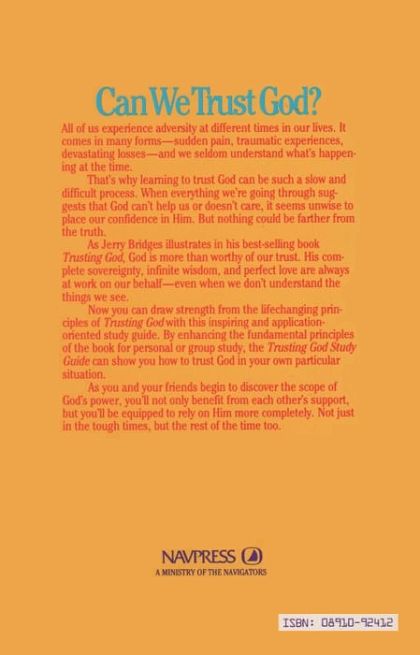 Can We Trust God?

All of us experience adversity at different times in our lives. It comes in many forms—sudden pain, traumatic experiences, devastating losses—and we seldom understand what's happening at the time.

That's why learning to trust God can be such a slow and difficult process. When everything we're going through suggests that God can't help us or doesn't care, it seems unwise to place our confidence in Him. But nothing could be farther from the truth.

As Jerry Bridges illustrates in his best-selling book Trusting God, God is more than worthy of our trust. His complete sovereignty, infinite wisdom, and perfect love are always at work on our behalf—even when we don't understand the things we see.

Now you can draw strength from the lifechanging principles of Trusting God with this inspiring and application-oriented study guide. By enhancing the fundamental principles of the book for personal or group study, the Trusting God Study Guide can show you how to trust God in your own particular situation.

As you and your friends begin to discover the scope of God's power, you'll not only benefit from each other's support, but you'll be equipped to rely on Him more completely. Not just in the tough times, but the rest of the time too.

NAVPRESS
A MINISTRY OF THE NAVIGATORS

ISBN: 08910-92412